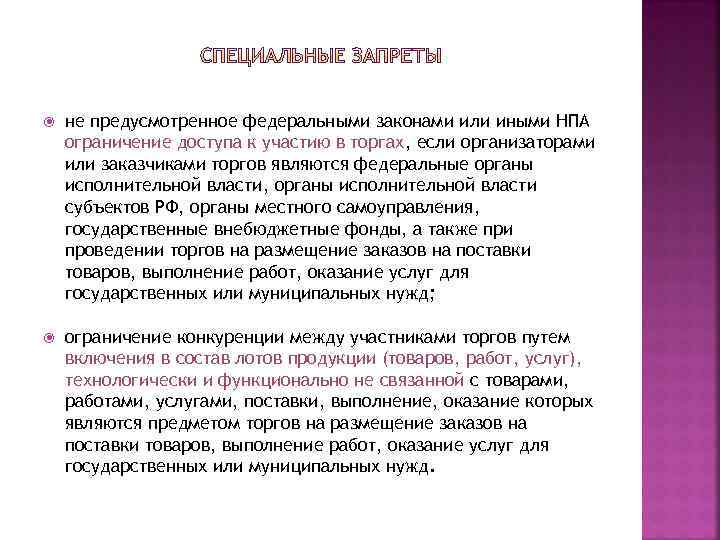 СПЕЦИАЛЬНЫЕ ЗАПРЕТЫ

не предусмотренное федеральными законами или иными НПА ограничение доступа к участию в торгах, если организаторами или заказчиками торгов являются федеральные органы исполнительной власти, органы исполнительной власти субъектов РФ, органы местного самоуправления, государственные внебюджетные фонды, а также при проведении торгов на размещение заказов на поставки товаров, выполнение работ, оказание услуг для государственных или муниципальных нужд;

ограничение конкуренции между участниками торгов путем включения в состав лотов продукции (товаров, работ, услуг), технологически и функционально не связанной с товарами, работами, услугами, поставки, выполнение, оказание которых являются предметом торгов на размещение заказов на поставки товаров, выполнение работ, оказание услуг для государственных или муниципальных нужд.